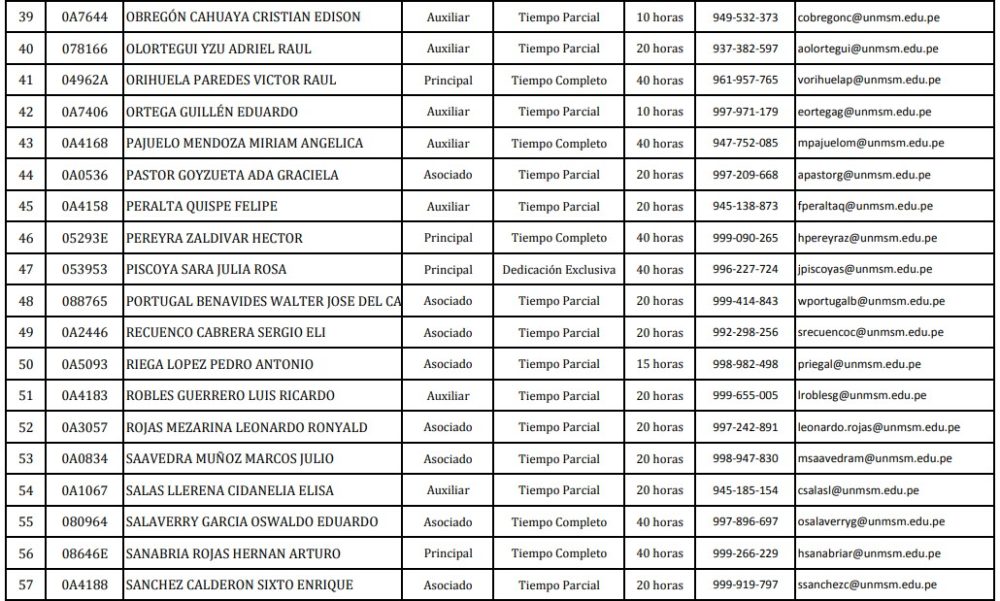 | 39 | 0A7644 | OBREGÓN CAHUAYA CRISTIAN EDISON | Auxiliar | Tiempo Parcial | 10 horas | 949-532-373 | cobregonc@unmsm.edu.pe |
|---|---|---|---|---|---|---|---|
| 40 | 078166 | OLORTEGUI YZU ADRIEL RAUL | Auxiliar | Tiempo Parcial | 20 horas | 937-382-597 | aolortegui@unmsm.edu.pe |
| 41 | 04962A | ORIHUELA PAREDES VICTOR RAUL | Principal | Tiempo Completo | 40 horas | 961-957-765 | vorihuelap@unmsm.edu.pe |
| 42 | 0A7406 | ORTEGA GUILLÉN EDUARDO | Auxiliar | Tiempo Parcial | 10 horas | 997-971-179 | eortegag@unmsm.edu.pe |
| 43 | 0A4168 | PAJUELO MENDOZA MIRIAM ANGELICA | Auxiliar | Tiempo Completo | 40 horas | 947-752-085 | mpajuelom@unmsm.edu.pe |
| 44 | 0A0536 | PASTOR GOYZUETA ADA GRACIELA | Asociado | Tiempo Parcial | 20 horas | 997-209-668 | apastorg@unmsm.edu.pe |
| 45 | 0A4158 | PERALTA QUISPE FELIPE | Auxiliar | Tiempo Parcial | 20 horas | 945-138-873 | fperaltaq@unmsm.edu.pe |
| 46 | 05293E | PEREYRA ZALDIVAR HECTOR | Principal | Tiempo Completo | 40 horas | 999-090-265 | hpereyraz@unmsm.edu.pe |
| 47 | 053953 | PISCOYA SARA JULIA ROSA | Principal | Dedicación Exclusiva | 40 horas | 996-227-724 | jpiscoyas@unmsm.edu.pe |
| 48 | 088765 | PORTUGAL BENAVIDES WALTER JOSE DEL CA | Asociado | Tiempo Parcial | 20 horas | 999-414-843 | wportugalb@unmsm.edu.pe |
| 49 | 0A2446 | RECUENCO CABRERA SERGIO ELI | Asociado | Tiempo Parcial | 20 horas | 992-298-256 | srecuencoc@unmsm.edu.pe |
| 50 | 0A5093 | RIEGA LOPEZ PEDRO ANTONIO | Asociado | Tiempo Parcial | 15 horas | 998-982-498 | priegal@unmsm.edu.pe |
| 51 | 0A4183 | ROBLES GUERRERO LUIS RICARDO | Auxiliar | Tiempo Parcial | 20 horas | 999-655-005 | lroblesg@unmsm.edu.pe |
| 52 | 0A3057 | ROJAS MEZARINA LEONARDO RONYALD | Asociado | Tiempo Parcial | 20 horas | 997-242-891 | leonardo.rojas@unmsm.edu.pe |
| 53 | 0A0834 | SAAVEDRA MUÑOZ MARCOS JULIO | Asociado | Tiempo Parcial | 20 horas | 998-947-830 | msaavedram@unmsm.edu.pe |
| 54 | 0A1067 | SALAS LLERENA CIDANELIA ELISA | Auxiliar | Tiempo Parcial | 20 horas | 945-185-154 | csalasl@unmsm.edu.pe |
| 55 | 080964 | SALAVERRY GARCIA OSWALDO EDUARDO | Asociado | Tiempo Completo | 40 horas | 997-896-697 | osalaverryg@unmsm.edu.pe |
| 56 | 08646E | SANABRIA ROJAS HERNAN ARTURO | Principal | Tiempo Completo | 40 horas | 999-266-229 | hsanabriar@unmsm.edu.pe |
| 57 | 0A4188 | SANCHEZ CALDERON SIXTO ENRIQUE | Asociado | Tiempo Parcial | 20 horas | 999-919-797 | ssanchezc@unmsm.edu.pe |